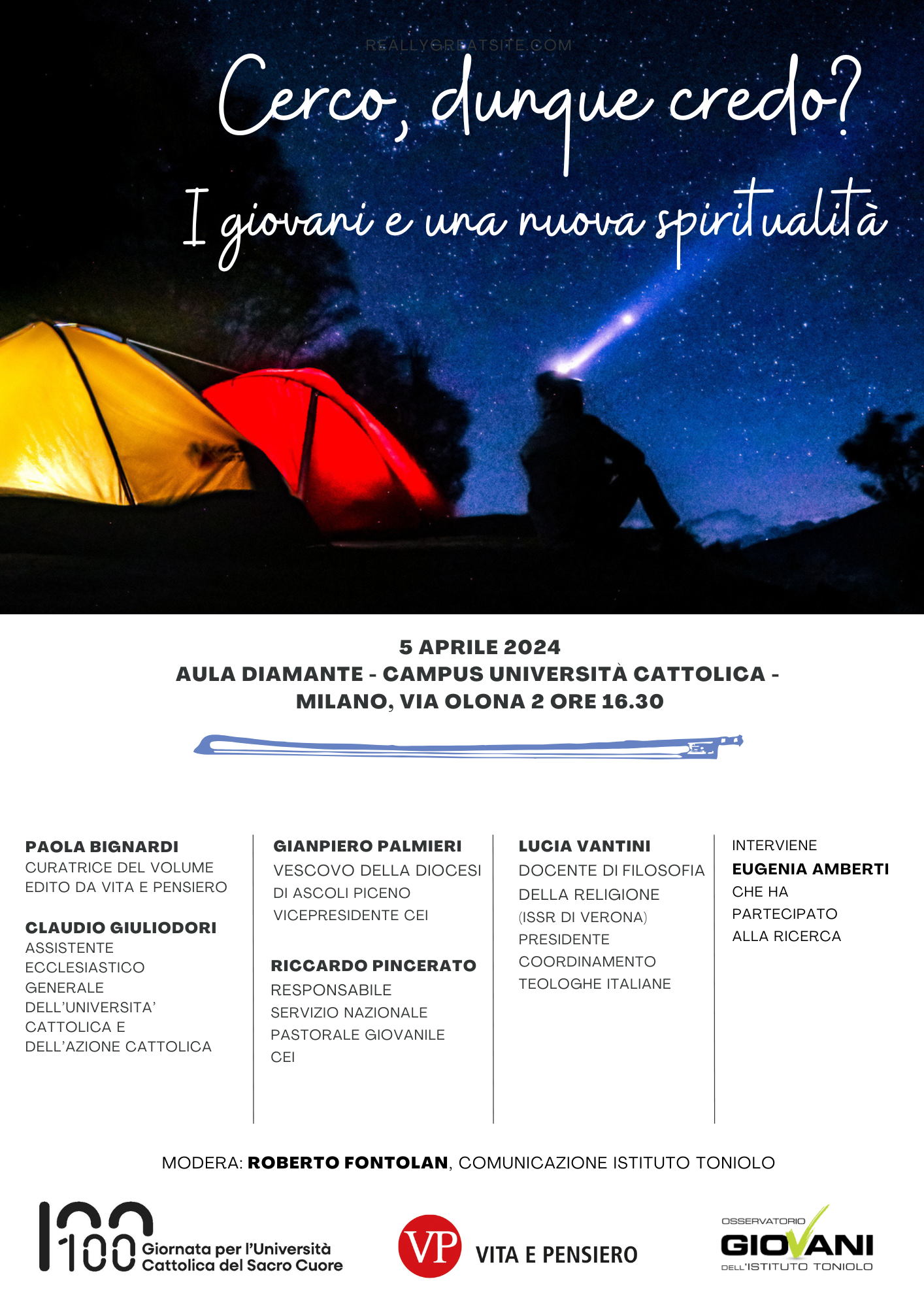 REALLYGREATSITE.COM

Cerco, dunque credo?

I giovani e una nuova spiritualità

5 APRILE 2024
AULA DIAMANTE - CAMPUS UNIVERSITÀ CATTOLICA - MILANO, VIA OLONA 2 ORE 16.30

PAOLA BIGNARDI
CURATRICE DEL VOLUME EDITO DA VITA E PENSIERO

CLAUDIO GIULIODORI
ASSISTENTE ECCLESIASTICO GENERALE DELL'UNIVERSITA' CATTOLICA E DELL'AZIONE CATTOLICA

GIANPIERO PALMIERI
VESCOVO DELLA DIOCESI DI ASCOLI PICENO VICEPRESIDENTE CEI

RICCARDO PINCERATO
RESPONSABILE SERVIZIO NAZIONALE PASTORALE GIOVANILE CEI

LUCIA VANTINI
DOCENTE DI FILOSOFIA DELLA RELIGIONE (ISSR DI VERONA) PRESIDENTE COORDINAMENTO TEOLOGHE ITALIANE

INTERVIENE
EUGENIA AMBERTI
CHE HA PARTECIPATO ALLA RICERCA

MODERA: ROBERTO FONTOLAN, COMUNICAZIONE ISTITUTO TONIOLO

100 Giornata per l'Università Cattolica del Sacro Cuore

VP VITA E PENSIERO

OSSERVATORIO GIOVANI DELL'ISTITUTO TONIOLO